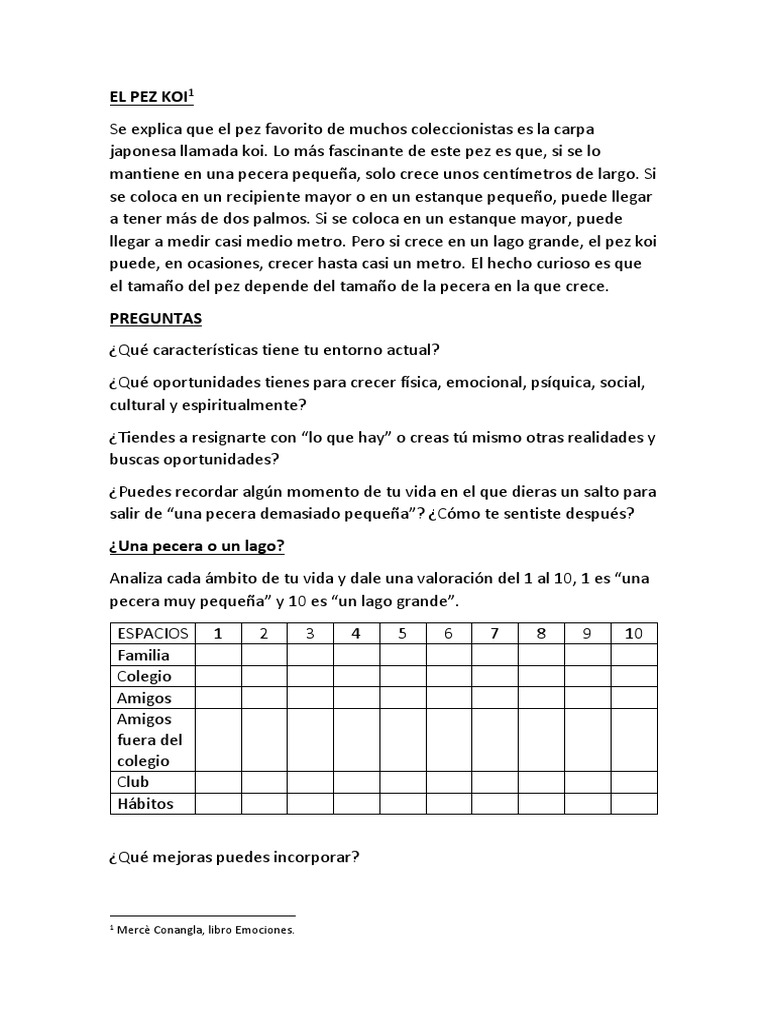 EL PEZ KOI$^1$

Se explica que el pez favorito de muchos coleccionistas es la carpa japonesa llamada koi. Lo más fascinante de este pez es que, si se lo mantiene en una pecera pequeña, solo crece unos centímetros de largo. Si se coloca en un recipiente mayor o en un estanque pequeño, puede llegar a tener más de dos palmos. Si se coloca en un estanque mayor, puede llegar a medir casi medio metro. Pero si crece en un lago grande, el pez koi puede, en ocasiones, crecer hasta casi un metro. El hecho curioso es que el tamaño del pez depende del tamaño de la pecera en la que crece.

PREGUNTAS

¿Qué características tiene tu entorno actual?

¿Qué oportunidades tienes para crecer física, emocional, psíquica, social, cultural y espiritualmente?

¿Tiendes a resignarte con “lo que hay” o creas tú mismo otras realidades y buscas oportunidades?

¿Puedes recordar algún momento de tu vida en el que dieras un salto para salir de “una pecera demasiado pequeña”? ¿Cómo te sentiste después?

¿Una pecera o un lago?

Analiza cada ámbito de tu vida y dale una valoración del 1 al 10, 1 es “una pecera muy pequeña” y 10 es “un lago grande”.

| ESPACIOS | 1 | 2 | 3 | 4 | 5 | 6 | 7 | 8 | 9 | 10 |
|---|---|---|---|---|---|---|---|---|---|---|
| Familia | | | | | | | | | | |
| Colegio | | | | | | | | | | |
| Amigos | | | | | | | | | | |
| Amigos fuera del colegio | | | | | | | | | | |
| Club | | | | | | | | | | |
| Hábitos | | | | | | | | | | |

¿Qué mejoras puedes incorporar?

$^1$ Mercè Conangla, libro Emociones.